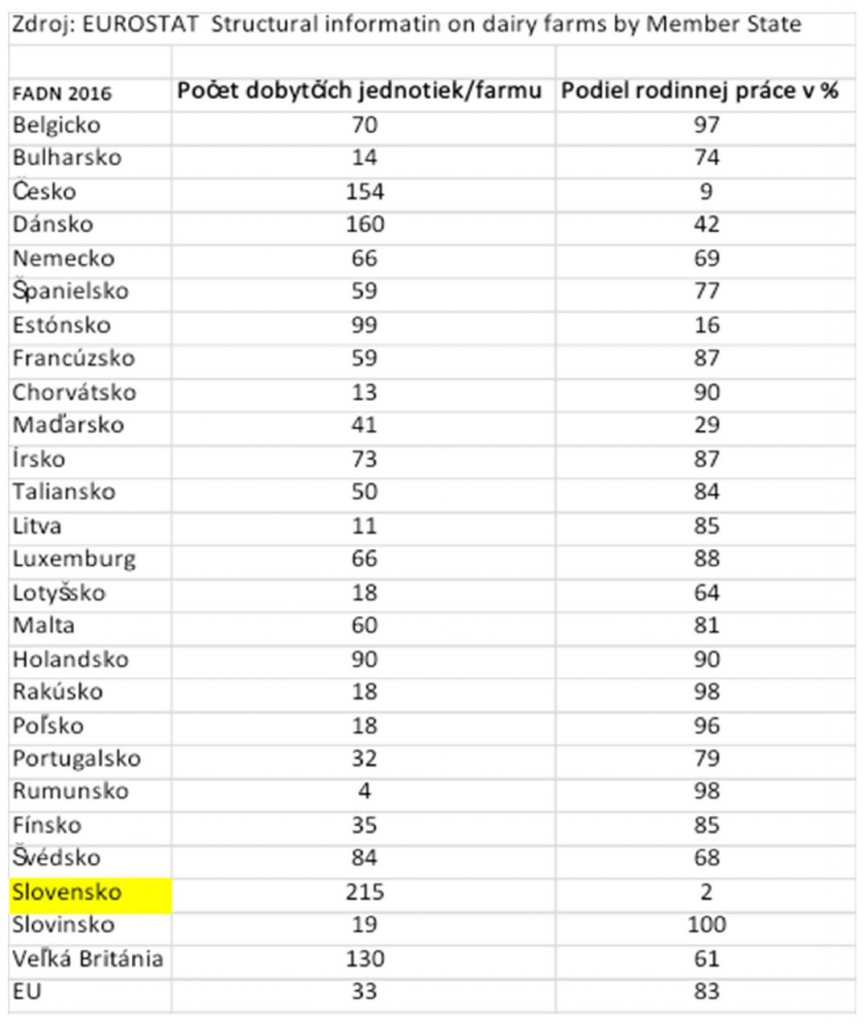 Zdroj: EUROSTAT Structural informatin on dairy farms by Member State

| FADN 2016 | Počet dobytčích jednotiek/farmu | Podiel rodinnej práce v % |
|---|---|---|
| Belgicko | 70 | 97 |
| Bulharsko | 14 | 74 |
| Česko | 154 | 9 |
| Dánsko | 160 | 42 |
| Nemecko | 66 | 69 |
| Španielsko | 59 | 77 |
| Estónsko | 99 | 16 |
| Francúzsko | 59 | 87 |
| Chorvátsko | 13 | 90 |
| Maďarsko | 41 | 29 |
| Írsko | 73 | 87 |
| Taliansko | 50 | 84 |
| Litva | 11 | 85 |
| Luxemburg | 66 | 88 |
| Lotyšsko | 18 | 64 |
| Malta | 60 | 81 |
| Holandsko | 90 | 90 |
| Rakúsko | 18 | 98 |
| Poľsko | 18 | 96 |
| Portugalsko | 32 | 79 |
| Rumunsko | 4 | 98 |
| Fínsko | 35 | 85 |
| Švédsko | 84 | 68 |
| Slovensko | 215 | 2 |
| Slovinsko | 19 | 100 |
| Veľká Británia | 130 | 61 |
| EU | 33 | 83 |